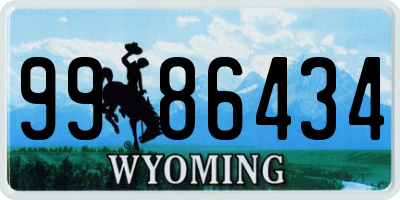 99 86434
®
WYOMING